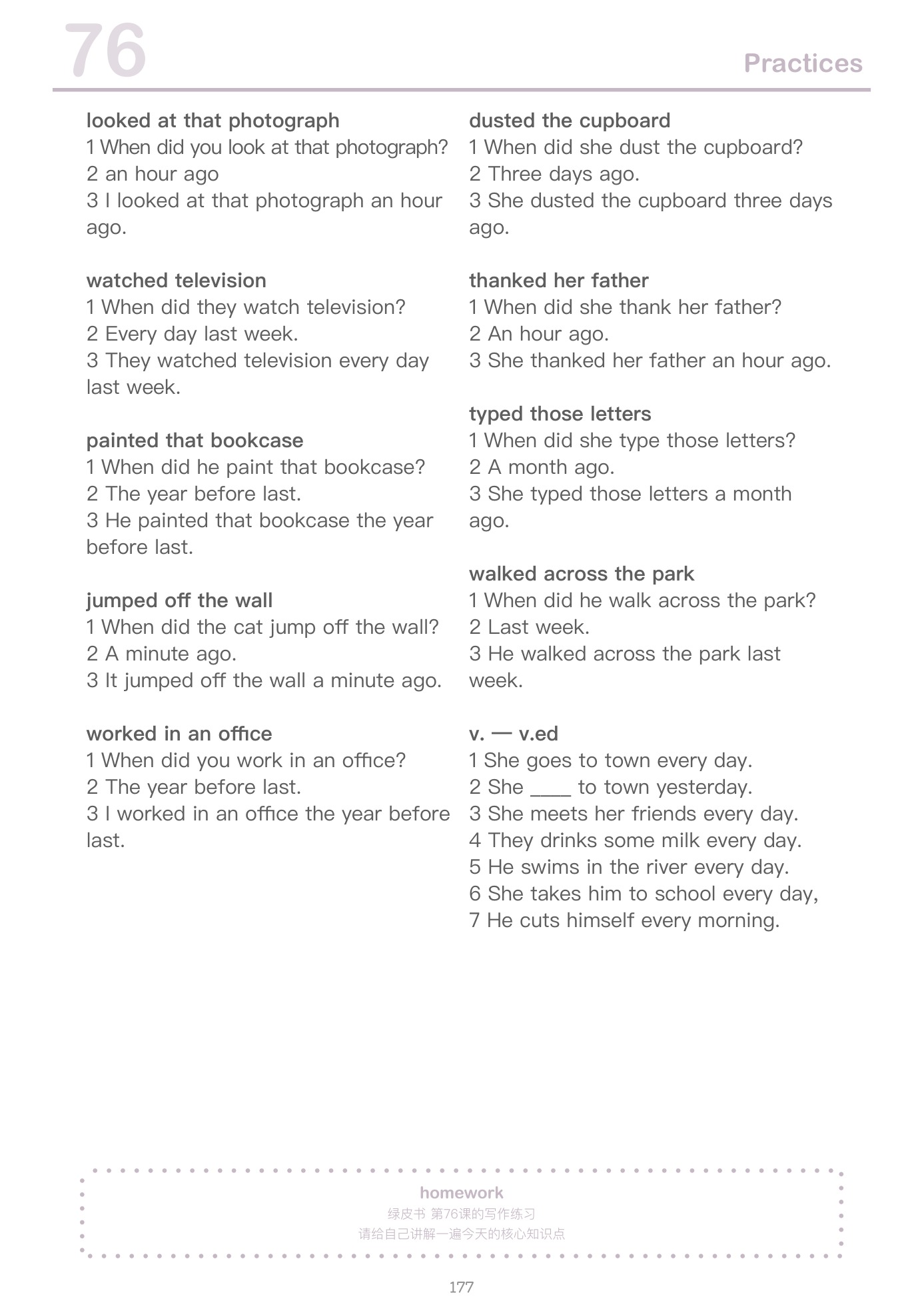 76

Practices

looked at that photograph
1 When did you look at that photograph?
2 an hour ago
3 I looked at that photograph an hour ago.

watched television
1 When did they watch television?
2 Every day last week.
3 They watched television every day last week.

painted that bookcase
1 When did he paint that bookcase?
2 The year before last.
3 He painted that bookcase the year before last.

jumped off the wall
1 When did the cat jump off the wall?
2 A minute ago.
3 It jumped off the wall a minute ago.

worked in an office
1 When did you work in an office?
2 The year before last.
3 I worked in an office the year before last.

dusted the cupboard
1 When did she dust the cupboard?
2 Three days ago.
3 She dusted the cupboard three days ago.

thanked her father
1 When did she thank her father?
2 An hour ago.
3 She thanked her father an hour ago.

typed those letters
1 When did she type those letters?
2 A month ago.
3 She typed those letters a month ago.

walked across the park
1 When did he walk across the park?
2 Last week.
3 He walked across the park last week.

v. — v.ed
1 She goes to town every day.
2 She ____ to town yesterday.
3 She meets her friends every day.
4 They drinks some milk every day.
5 He swims in the river every day.
6 She takes him to school every day,
7 He cuts himself every morning.

homework
绿皮书 第76课的写作练习
请给自己讲解一遍今天的核心知识点

177